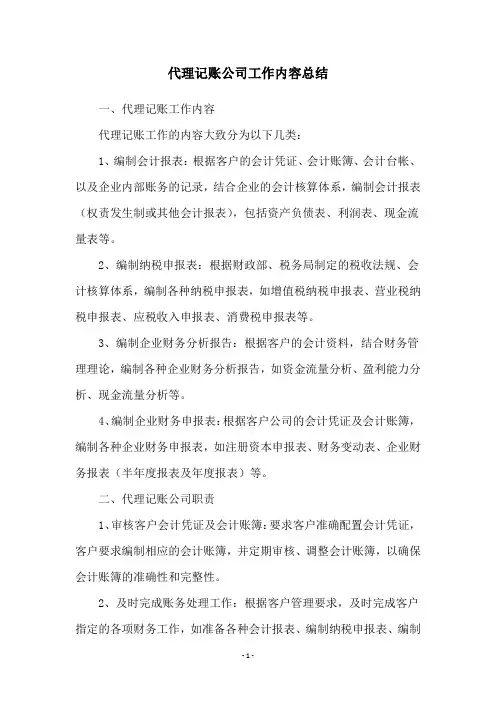 代理记账公司工作内容总结

一、代理记账工作内容

代理记账工作的内容大致分为以下几类：

1、编制会计报表：根据客户的会计凭证、会计账簿、会计台帐、以及企业内部账务的记录，结合企业的会计核算体系，编制会计报表（权责发生制或其他会计报表），包括资产负债表、利润表、现金流量表等。

2、编制纳税申报表：根据财政部、税务局制定的税收法规、会计核算体系，编制各种纳税申报表，如增值税纳税申报表、营业税纳税申报表、应税收入申报表、消费税申报表等。

3、编制企业财务分析报告：根据客户的会计资料，结合财务管理理论，编制各种企业财务分析报告，如资金流量分析、盈利能力分析、现金流量分析等。

4、编制企业财务申报表：根据客户公司的会计凭证及会计账簿，编制各种企业财务申报表，如注册资本申报表、财务变动表、企业财务报表（半年度报表及年度报表）等。

二、代理记账公司职责

1、审核客户会计凭证及会计账簿：要求客户准确配置会计凭证，客户要求编制相应的会计账簿，并定期审核、调整会计账簿，以确保会计账簿的准确性和完整性。

2、及时完成账务处理工作：根据客户管理要求，及时完成客户指定的各项财务工作，如准备各种会计报表、编制纳税申报表、编制

- 1 -